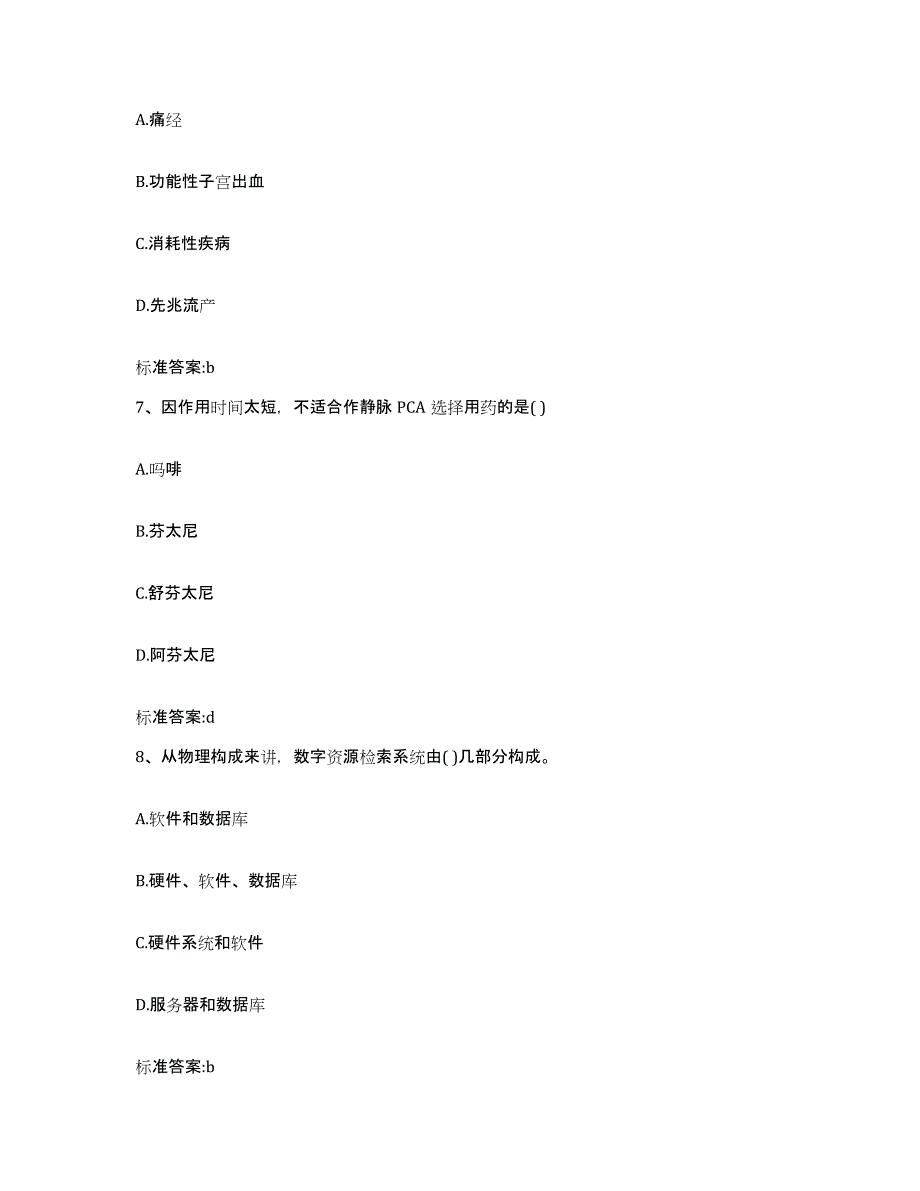 A.痛经

B.功能性子宫出血

C.消耗性疾病

D.先兆流产

标准答案:b

7、因作用时间太短，不适合作静脉 PCA 选择用药的是( )

A.吗啡

B.芬太尼

C.舒芬太尼

D.阿芬太尼

标准答案:d

8、从物理构成来讲，数字资源检索系统由( )几部分构成。

A.软件和数据库

B.硬件、软件、数据库

C.硬件系统和软件

D.服务器和数据库

标准答案:b